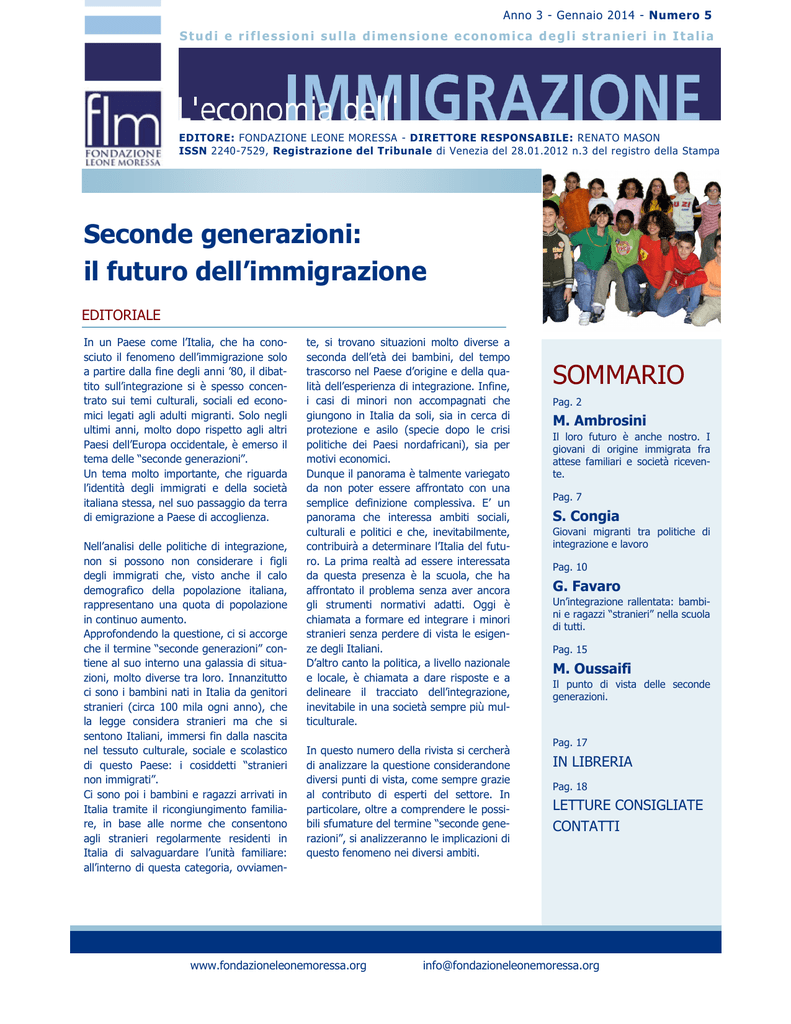 Anno 3 - Gennaio 2014 - Numero 5

Studi e riflessioni sulla dimensione economica degli stranieri in Italia

flm FONDAZIONE LEONE MORESSA

L'economia dell'IMMIGRAZIONE

EDITORE: FONDAZIONE LEONE MORESSA - DIRETTORE RESPONSABILE: RENATO MASON
ISSN 2240-7529, Registrazione del Tribunale di Venezia del 28.01.2012 n.3 del registro della Stampa

Seconde generazioni: il futuro dell'immigrazione

EDITORIALE

In un Paese come l'Italia, che ha conosciuto il fenomeno dell'immigrazione solo a partire dalla fine degli anni '80, il dibattito sull'integrazione si è spesso concentrato sui temi culturali, sociali ed economici legati agli adulti migranti. Solo negli ultimi anni, molto dopo rispetto agli altri Paesi dell'Europa occidentale, è emerso il tema delle "seconde generazioni".
Un tema molto importante, che riguarda l'identità degli immigrati e della società italiana stessa, nel suo passaggio da terra di emigrazione a Paese di accoglienza.

Nell'analisi delle politiche di integrazione, non si possono non considerare i figli degli immigrati che, visto anche il calo demografico della popolazione italiana, rappresentano una quota di popolazione in continuo aumento.
Approfondendo la questione, ci si accorge che il termine "seconde generazioni" contiene al suo interno una galassia di situazioni, molto diverse tra loro. Innanzitutto ci sono i bambini nati in Italia da genitori stranieri (circa 100 mila ogni anno), che la legge considera stranieri ma che si sentono Italiani, immersi fin dalla nascita nel tessuto culturale, sociale e scolastico di questo Paese: i cosiddetti "stranieri non immigrati".
Ci sono poi i bambini e ragazzi arrivati in Italia tramite il ricongiungimento familiare, in base alle norme che consentono agli stranieri regolarmente residenti in Italia di salvaguardare l'unità familiare: all'interno di questa categoria, ovviamente, si trovano situazioni molto diverse a seconda dell'età dei bambini, del tempo trascorso nel Paese d'origine e della qualità dell'esperienza di integrazione. Infine, i casi di minori non accompagnati che giungono in Italia da soli, sia in cerca di protezione e asilo (specie dopo le crisi politiche dei Paesi nordafricani), sia per motivi economici.
Dunque il panorama è talmente variegato da non poter essere affrontato con una semplice definizione complessiva. E' un panorama che interessa ambiti sociali, culturali e politici e che, inevitabilmente, contribuirà a determinare l'Italia del futuro. La prima realtà ad essere interessata da questa presenza è la scuola, che ha affrontato il problema senza aver ancora gli strumenti normativi adatti. Oggi è chiamata a formare ed integrare i minori stranieri senza perdere di vista le esigenze degli Italiani.
D'altro canto la politica, a livello nazionale e locale, è chiamata a dare risposte e a delineare il tracciato dell'integrazione, inevitabile in una società sempre più multiculturale.

In questo numero della rivista si cercherà di analizzare la questione considerandone diversi punti di vista, come sempre grazie al contributo di esperti del settore. In particolare, oltre a comprendere le possibili sfumature del termine "seconde generazioni", si analizzeranno le implicazioni di questo fenomeno nei diversi ambiti.

SOMMARIO

Pag. 2
M. Ambrosini
Il loro futuro è anche nostro. I giovani di origine immigrata fra attese familiari e società ricevente.

Pag. 7
S. Congia
Giovani migranti tra politiche di integrazione e lavoro

Pag. 10
G. Favaro
Un'integrazione rallentata: bambini e ragazzi "stranieri" nella scuola di tutti.

Pag. 15
M. Oussaifi
Il punto di vista delle seconde generazioni.

Pag. 17
IN LIBRERIA

Pag. 18
LETTURE CONSIGLIATE
CONTATTI

www.fondazioneleonemoressa.org info@fondazioneleonemoressa.org